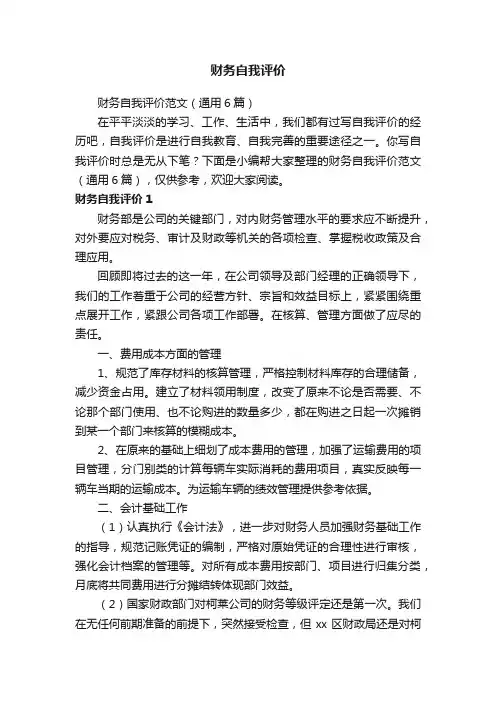 财务自我评价

财务自我评价范文（通用6篇）

在平平淡淡的学习、工作、生活中，我们都有过写自我评价的经历吧，自我评价是进行自我教育、自我完善的重要途径之一。你写自我评价时总是无从下笔？下面是小编帮大家整理的财务自我评价范文（通用6篇），仅供参考，欢迎大家阅读。

财务自我评价1

财务部是公司的关键部门，对内财务管理水平的要求应不断提升，对外要应对税务、审计及财政等机关的各项检查、掌握税收政策及合理应用。

回顾即将过去的这一年，在公司领导及部门经理的正确领导下，我们的工作着重于公司的经营方针、宗旨和效益目标上，紧紧围绕重点展开工作，紧跟公司各项工作部署。在核算、管理方面做了应尽的责任。

一、费用成本方面的管理

1、规范了库存材料的核算管理，严格控制材料库存的合理储备，减少资金占用。建立了材料领用制度，改变了原来不论是否需要、不论那个部门使用、也不论购进的数量多少，都在购进之日起一次摊销到某一个部门来核算的模糊成本。

2、在原来的基础上细划了成本费用的管理，加强了运输费用的项目管理，分门别类的计算每辆车实际消耗的费用项目，真实反映每一辆车当期的运输成本。为运输车辆的绩效管理提供参考依据。

二、会计基础工作

（1）认真执行《会计法》，进一步对财务人员加强财务基础工作的指导，规范记账凭证的编制，严格对原始凭证的合理性进行审核，强化会计档案的管理等。对所有成本费用按部门、项目进行归集分类，月底将共同费用进行分摊结转体现部门效益。

（2）国家财政部门对柯莱公司的财务等级评定还是第一次。我们在无任何前期准备的前提下，突然接受检查，但 xx 区财政局还是对柯